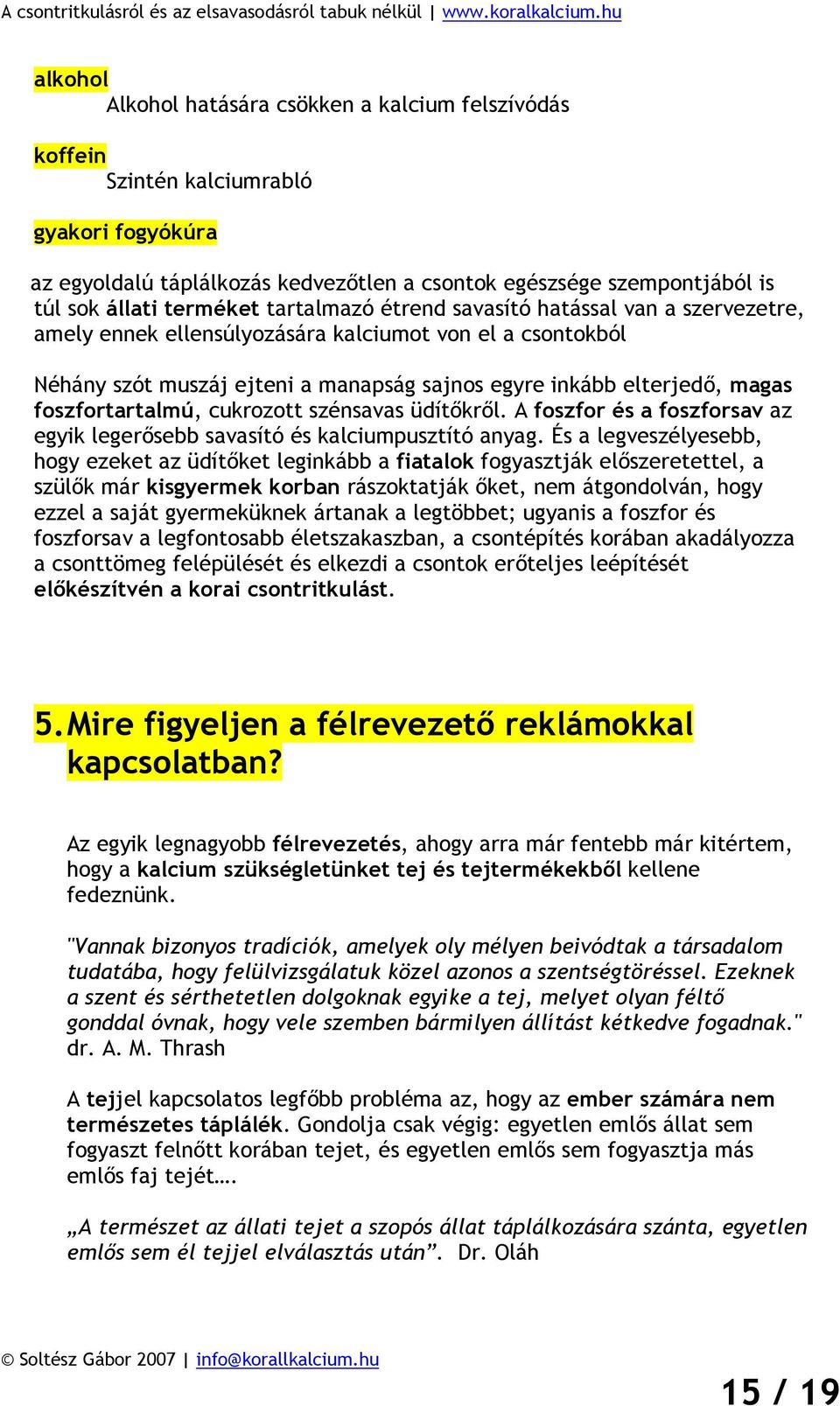 A csontritkulásról és az elsavasodásról tabuk nélkül | www.koralkalcium.hu

alkohol

Alkohol hatására csökken a kalcium felszívódás

koffein

Szintén kalciumrabló

gyakori fogyókúra

az egyoldalú táplálkozás kedvezőtlen a csontok egészsége szempontjából is túl sok állati terméket tartalmazó étrend savasító hatással van a szervezetre, amely ennek ellensúlyozására kalciumot von el a csontokból

Néhány szót muszáj ejteni a manapság sajnos egyre inkább elterjedő, magas foszfortartalmú, cukrozott szénsavas üdítőkről. A foszfor és a foszforsav az egyik legerősebb savasító és kalciumpusztító anyag. És a legveszélyesebb, hogy ezeket az üdítőket leginkább a fiatalok fogyasztják előszeretettel, a szülők már kisgyermek korban rászoktatják őket, nem átgondolván, hogy ezzel a saját gyermeküknek ártanak a legtöbbet; ugyanis a foszfor és foszforsav a legfontosabb életszakaszban, a csontépítés korában akadályozza a csonttömeg felépülését és elkezdi a csontok erőteljes leépítését előkészítvén a korai csontritkulást.

5. Mire figyeljen a félrevezető reklámokkal kapcsolatban?

Az egyik legnagyobb félrevezetés, ahogy arra már fentebb már kitértem, hogy a kalcium szükségletünket tej és tejtermékekből kellene fedeznünk.

"Vannak bizonyos tradíciók, amelyek oly mélyen beivódtak a társadalom tudatába, hogy felülvizsgálatuk közel azonos a szentségtöréssel. Ezeknek a szent és sérthetetlen dolgoknak egyike a tej, melyet olyan féltő gonddal óvnak, hogy vele szemben bármilyen állítást kétkedve fogadnak." dr. A. M. Thrash

A tejjel kapcsolatos legfőbb probléma az, hogy az ember számára nem természetes táplálék. Gondolja csak végig: egyetlen emlős állat sem fogyaszt felnőtt korában tejet, és egyetlen emlős sem fogyasztja más emlős faj tejét….

„A természet az állati tejet a szopós állat táplálkozására szánta, egyetlen emlős sem él tejjel elválasztás után”. Dr. Oláh

© Soltész Gábor 2007 | info@korallkalcium.hu

15 / 19